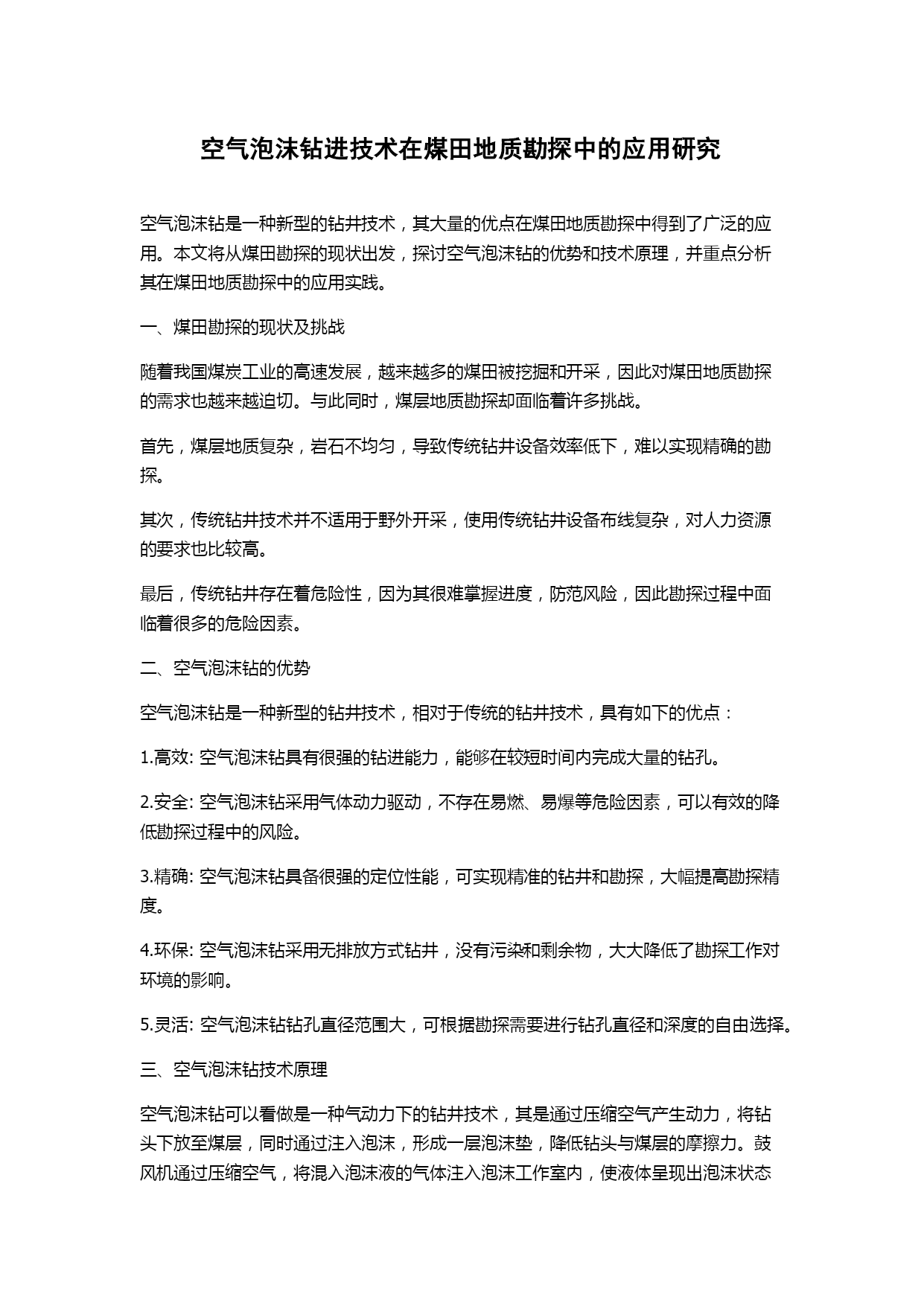 空气泡沫钻进技术在煤田地质勘探中的应用研究

空气泡沫钻是一种新型的钻井技术，其大量的优点在煤田地质勘探中得到了广泛的应用。本文将从煤田勘探的现状出发，探讨空气泡沫钻的优势和技术原理，并重点分析其在煤田地质勘探中的应用实践。

一、煤田勘探的现状及挑战

随着我国煤炭工业的高速发展，越来越多的煤田被挖掘和开采，因此对煤田地质勘探的需求也越来越迫切。与此同时，煤层地质勘探却面临着许多挑战。

首先，煤层地质复杂，岩石不均匀，导致传统钻井设备效率低下，难以实现精确的勘探。

其次，传统钻井技术并不适用于野外开采，使用传统钻井设备布线复杂，对人力资源的要求也比较高。

最后，传统钻井存在着危险性，因为其很难掌握进度，防范风险，因此勘探过程中面临着很多的危险因素。

二、空气泡沫钻的优势

空气泡沫钻是一种新型的钻井技术，相对于传统的钻井技术，具有如下的优点：

1.高效: 空气泡沫钻具有很强的钻进能力，能够在较短时间内完成大量的钻孔。

2.安全: 空气泡沫钻采用气体动力驱动，不存在易燃、易爆等危险因素，可以有效的降低勘探过程中的风险。

3.精确: 空气泡沫钻具备很强的定位性能，可实现精准的钻井和勘探，大幅提高勘探精度。

4.环保: 空气泡沫钻采用无排放方式钻井，没有污染和剩余物，大大降低了勘探工作对环境的影响。

5.灵活: 空气泡沫钻钻孔直径范围大，可根据勘探需要进行钻孔直径和深度的自由选择。

三、空气泡沫钻技术原理

空气泡沫钻可以看做是一种气动力下的钻井技术，其是通过压缩空气产生动力，将钻头下放至煤层，同时通过注入泡沫，形成一层泡沫垫，降低钻头与煤层的摩擦力。鼓风机通过压缩空气，将混入泡沫液的气体注入泡沫工作室内，使液体呈现出泡沫状态